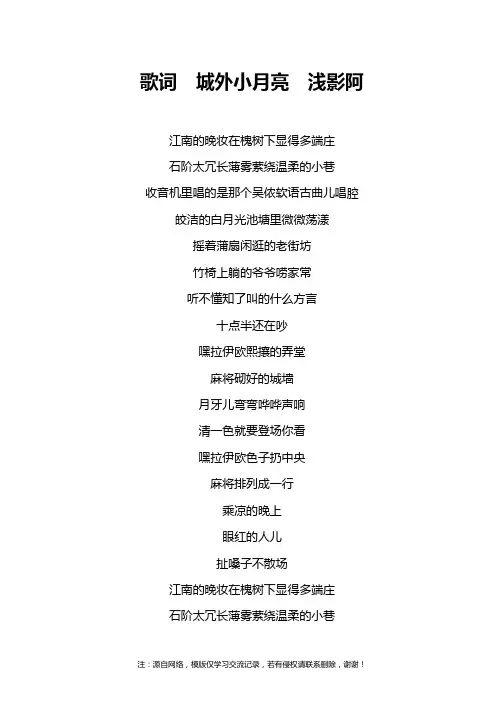 歌词　城外小月亮　浅影阿

江南的晚妆在槐树下显得多端庄

石阶太冗长薄雾萦绕温柔的小巷

收音机里唱的是那个吴侬软语古曲儿唱腔

皎洁的白月光池塘里微微荡漾

摇着蒲扇闲逛的老街坊

竹椅上躺的爷爷唠家常

听不懂知了叫的什么方言

十点半还在吵

嘿拉伊欧熙攘的弄堂

麻将砌好的城墙

月牙儿弯弯哗哗声响

清一色就要登场你看

嘿拉伊欧色子扔中央

麻将排列成一行

乘凉的晚上

眼红的人儿

扯嗓子不散场

江南的晚妆在槐树下显得多端庄

石阶太冗长薄雾萦绕温柔的小巷

注：源自网络，模版仅学习交流记录，若有侵权请联系删除，谢谢！